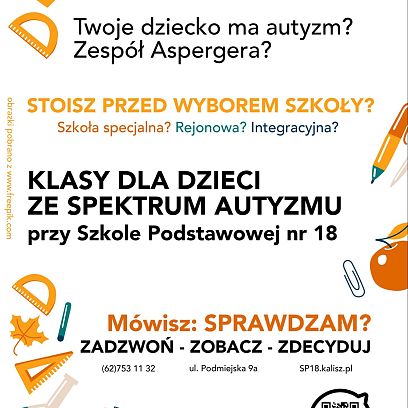 Twoje dziecko ma autyzm?
Zespół Aspergera?

obrazki pobrano z www.freepik.com

STOISZ PRZED WYBOREM SZKOŁY?
Szkoła specjalna? Rejonowa? Integracyjna?

KLASY DLA DZIECI
ZE SPEKTRUM AUTYZMU
przy Szkole Podstawowej nr 18

Mówisz: SPRAWDZAM?
ZADZWOŃ - ZOBACZ - ZDECYDUJ

(62)753 11 32 ul. Podmiejska 9a SP18.kalisz.pl